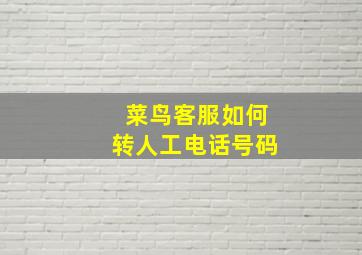 菜鸟客服如何
转人工电话号码